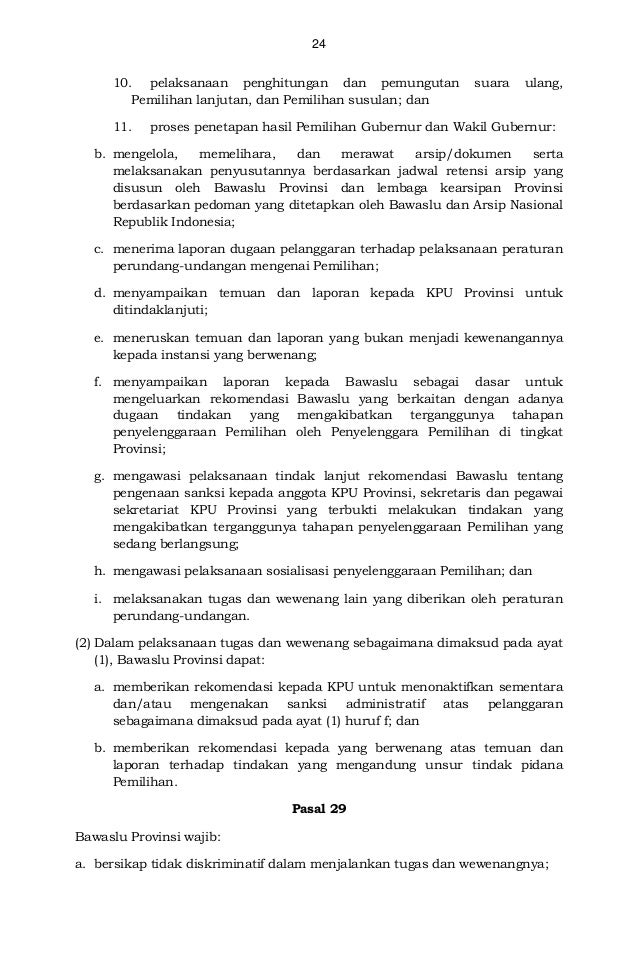 24

10. pelaksanaan penghitungan dan pemungutan suara ulang, Pemilihan lanjutan, dan Pemilihan susulan; dan

11. proses penetapan hasil Pemilihan Gubernur dan Wakil Gubernur:

b. mengelola, memelihara, dan merawat arsip/dokumen serta melaksanakan penyusutannya berdasarkan jadwal retensi arsip yang disusun oleh Bawaslu Provinsi dan lembaga kearsipan Provinsi berdasarkan pedoman yang ditetapkan oleh Bawaslu dan Arsip Nasional Republik Indonesia;

c. menerima laporan dugaan pelanggaran terhadap pelaksanaan peraturan perundang-undangan mengenai Pemilihan;

d. menyampaikan temuan dan laporan kepada KPU Provinsi untuk ditindaklanjuti;

e. meneruskan temuan dan laporan yang bukan menjadi kewenangannya kepada instansi yang berwenang;

f. menyampaikan laporan kepada Bawaslu sebagai dasar untuk mengeluarkan rekomendasi Bawaslu yang berkaitan dengan adanya dugaan tindakan yang mengakibatkan terganggunya tahapan penyelenggaraan Pemilihan oleh Penyelenggara Pemilihan di tingkat Provinsi;

g. mengawasi pelaksanaan tindak lanjut rekomendasi Bawaslu tentang pengenaan sanksi kepada anggota KPU Provinsi, sekretaris dan pegawai sekretariat KPU Provinsi yang terbukti melakukan tindakan yang mengakibatkan terganggunya tahapan penyelenggaraan Pemilihan yang sedang berlangsung;

h. mengawasi pelaksanaan sosialisasi penyelenggaraan Pemilihan; dan

i. melaksanakan tugas dan wewenang lain yang diberikan oleh peraturan perundang-undangan.

(2) Dalam pelaksanaan tugas dan wewenang sebagaimana dimaksud pada ayat (1), Bawaslu Provinsi dapat:

a. memberikan rekomendasi kepada KPU untuk menonaktifkan sementara dan/atau mengenakan sanksi administratif atas pelanggaran sebagaimana dimaksud pada ayat (1) huruf f; dan

b. memberikan rekomendasi kepada yang berwenang atas temuan dan laporan terhadap tindakan yang mengandung unsur tindak pidana Pemilihan.

Pasal 29

Bawaslu Provinsi wajib:

a. bersikap tidak diskriminatif dalam menjalankan tugas dan wewenangnya;